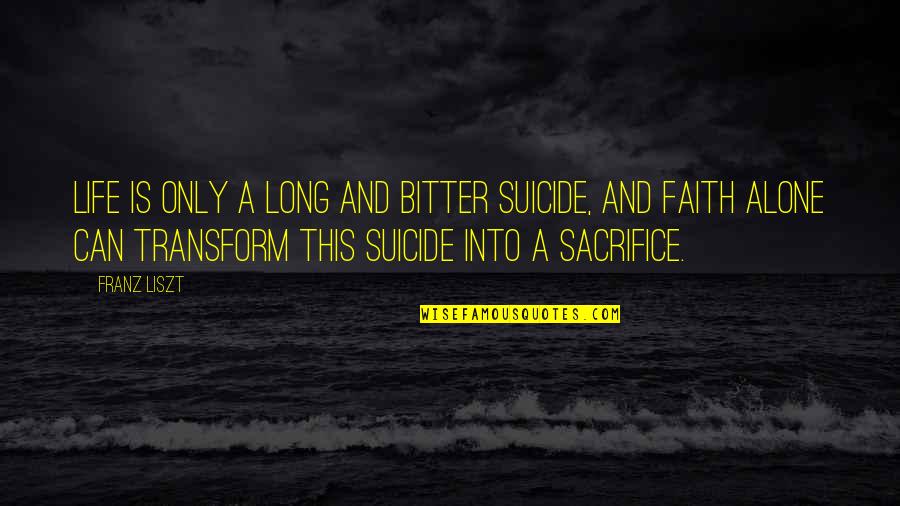 LIFE IS ONLY A LONG AND BITTER SUICIDE, AND FAITH ALONE CAN TRANSFORM THIS SUICIDE INTO A SACRIFICE.

FRANZ LISZT

WISEFAMOUSQUOTES.COM